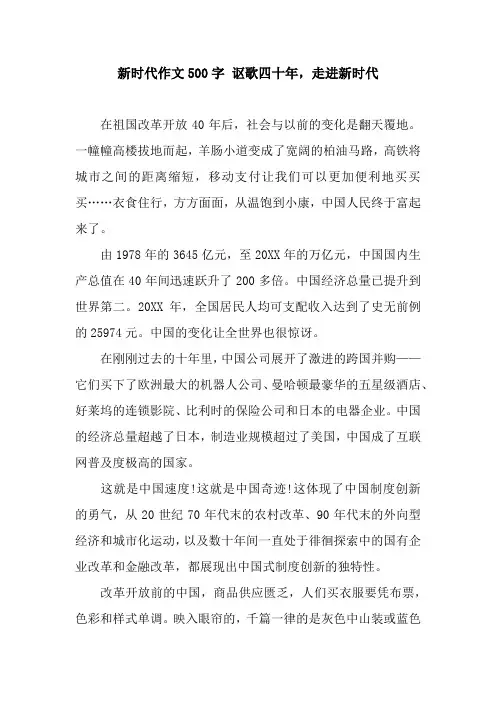 新时代作文500字 讴歌四十年，走进新时代

在祖国改革开放40年后，社会与以前的变化是翻天覆地。一幢幢高楼拔地而起，羊肠小道变成了宽阔的柏油马路，高铁将城市之间的距离缩短，移动支付让我们可以更加便利地买买买……衣食住行，方方面面，从温饱到小康，中国人民终于富起来了。

由1978年的3645亿元，至20XX年的万亿元，中国国内生产总值在40年间迅速跃升了200多倍。中国经济总量已提升到世界第二。20XX年，全国居民人均可支配收入达到了史无前例的25974元。中国的变化让全世界也很惊讶。

在刚刚过去的十年里，中国公司展开了激进的跨国并购——它们买下了欧洲最大的机器人公司、曼哈顿最豪华的五星级酒店、好莱坞的连锁影院、比利时的保险公司和日本的电器企业。中国的经济总量超越了日本，制造业规模超过了美国，中国成了互联网普及度极高的国家。

这就是中国速度!这就是中国奇迹!这体现了中国制度创新的勇气，从20世纪70年代末的农村改革、90年代末的外向型经济和城市化运动，以及数十年间一直处于徘徊探索中的国有企业改革和金融改革，都展现出中国式制度创新的独特性。

改革开放前的中国，商品供应匮乏，人们买衣服要凭布票，色彩和样式单调。映入眼帘的，千篇一律的是灰色中山装或蓝色